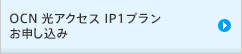 OCN 光アクセス IP1プラン
お申し込み